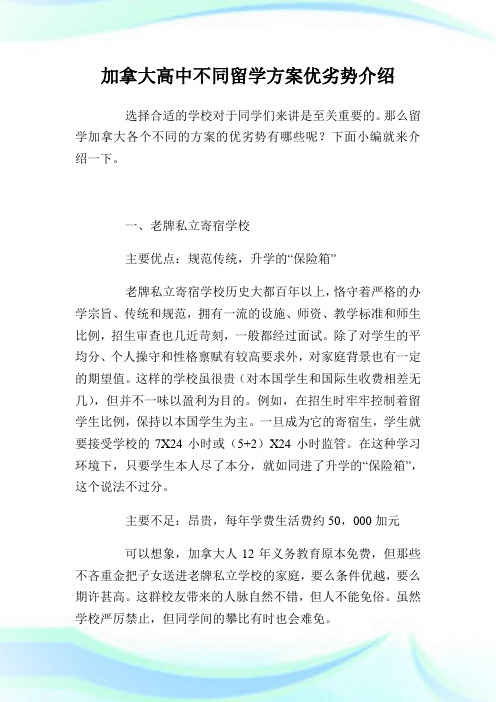 加拿大高中不同留学方案优劣势介绍

选择合适的学校对于同学们来讲是至关重要的。那么留学加拿大各个不同的方案的优劣势有哪些呢？下面小编就来介绍一下。

一、老牌私立寄宿学校

主要优点：规范传统，升学的“保险箱”

老牌私立寄宿学校历史大都百年以上，恪守着严格的办学宗旨、传统和规范，拥有一流的设施、师资、教学标准和师生比例，招生审查也几近苛刻，一般都经过面试。除了对学生的平均分、个人操守和性格禀赋有较高要求外，对家庭背景也有一定的期望值。这样的学校虽很贵（对本国学生和国际生收费相差无几），但并不一味以盈利为目的。例如，在招生时牢牢控制着留学生比例，保持以本国学生为主。一旦成为它的寄宿生，学生就要接受学校的 7X24 小时或（5+2）X24 小时监管。在这种学习环境下，只要学生本人尽了本分，就如同进了升学的“保险箱”，这个说法不过分。

主要不足：昂贵，每年学费生活费约 50，000 加元

可以想象，加拿大人 12 年义务教育原本免费，但那些不吝重金把子女送进老牌私立学校的家庭，要么条件优越，要么期许甚高。这群校友带来的人脉自然不错，但人不能免俗。虽然学校严厉禁止，但同学间的攀比有时也会难免。